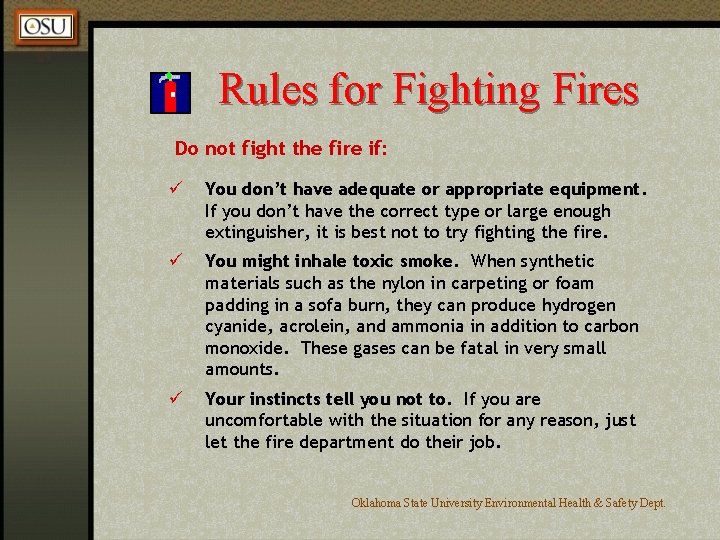 OSU

Rules for Fighting Fires

Do not fight the fire if:

✓ You don't have adequate or appropriate equipment. If you don't have the correct type or large enough extinguisher, it is best not to try fighting the fire.

✓ You might inhale toxic smoke. When synthetic materials such as the nylon in carpeting or foam padding in a sofa burn, they can produce hydrogen cyanide, acrolein, and ammonia in addition to carbon monoxide. These gases can be fatal in very small amounts.

✓ Your instincts tell you not to. If you are uncomfortable with the situation for any reason, just let the fire department do their job.

Oklahoma State University Environmental Health & Safety Dept.